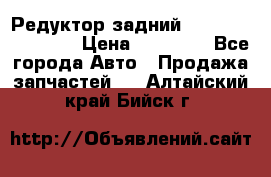 Редуктор задний Цена Все города Авто Продажа запчастей Алтайский край Бийск г

http://Объявлений.сайт